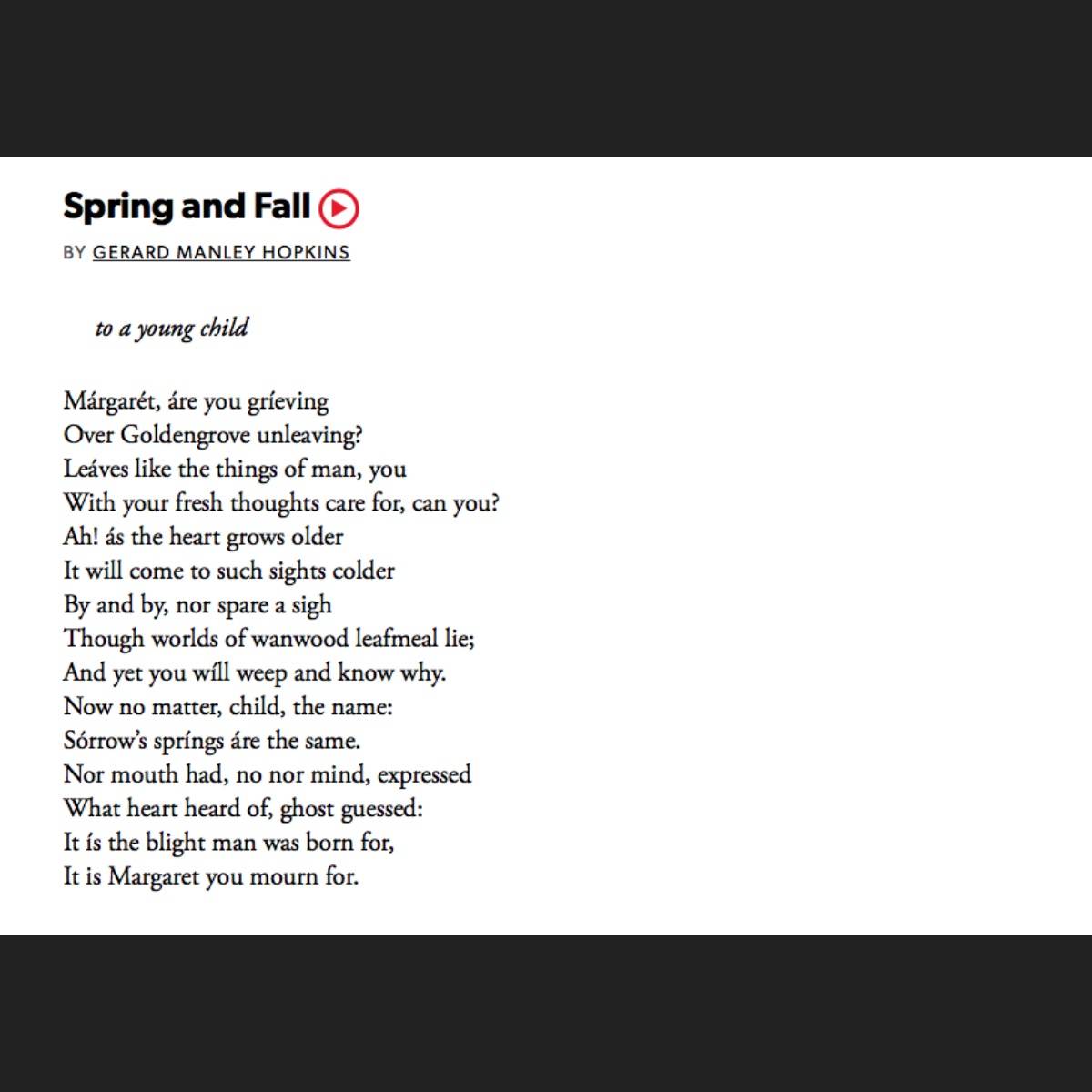 Spring and Fall

BY GERARD MANLEY HOPKINS

to a young child

Márgarét, áre you gríeving
Over Goldengrove unleaving?
Leáves like the things of man, you
With your fresh thoughts care for, can you?
Ah! ás the heart grows older
It will come to such sights colder
By and by, nor spare a sigh
Though worlds of wanwood leafmeal lie;
And yet you wíll weep and know why.
Now no matter, child, the name:
Sórrow's spríngs áre the same.
Nor mouth had, no nor mind, expressed
What heart heard of, ghost guessed:
It ís the blight man was born for,
It is Margaret you mourn for.